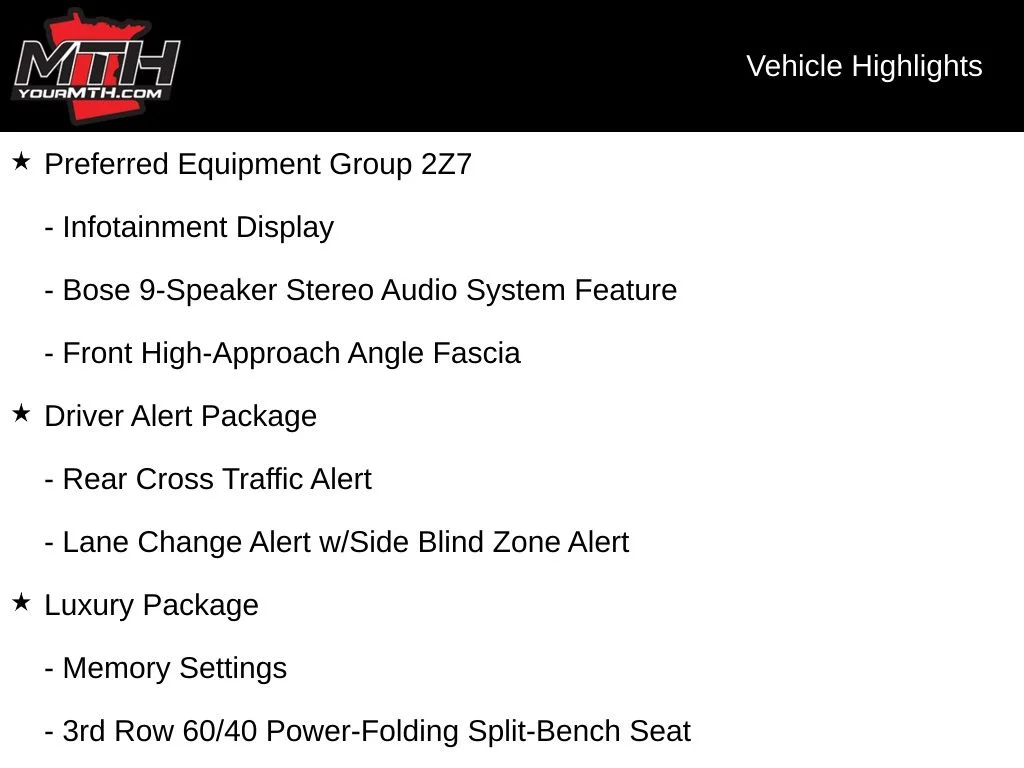 MTH
YOURMTH.COM

Vehicle Highlights

★ Preferred Equipment Group 2Z7

- Infotainment Display

- Bose 9-Speaker Stereo Audio System Feature

- Front High-Approach Angle Fascia

★ Driver Alert Package

- Rear Cross Traffic Alert

- Lane Change Alert w/Side Blind Zone Alert

★ Luxury Package

- Memory Settings

- 3rd Row 60/40 Power-Folding Split-Bench Seat